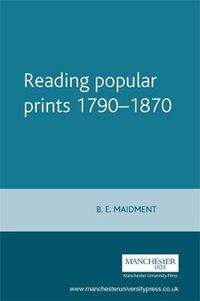 Reading popular prints 1790–1870

B. E. MAIDMENT

MANCHESTER
1824
Manchester University Press

www.manchesteruniversitypress.co.uk